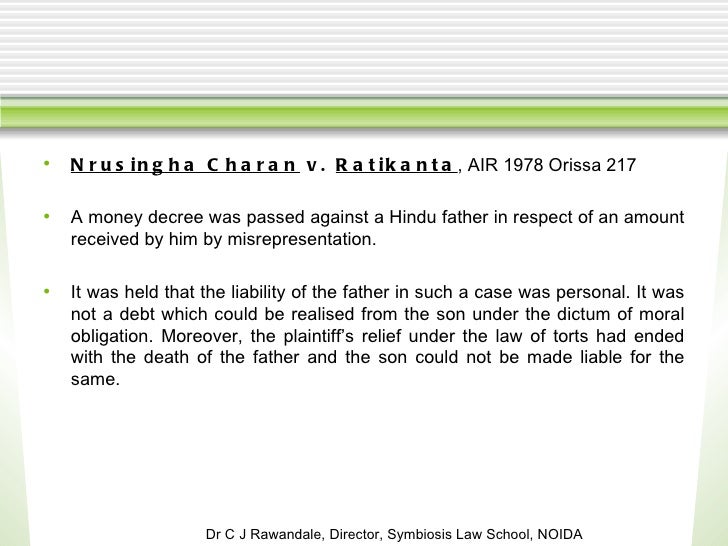 • Nrusingha Charan v. Ratikanta, AIR 1978 Orissa 217

• A money decree was passed against a Hindu father in respect of an amount received by him by misrepresentation.

• It was held that the liability of the father in such a case was personal. It was not a debt which could be realised from the son under the dictum of moral obligation. Moreover, the plaintiff's relief under the law of torts had ended with the death of the father and the son could not be made liable for the same.

Dr C J Rawandale, Director, Symbiosis Law School, NOIDA